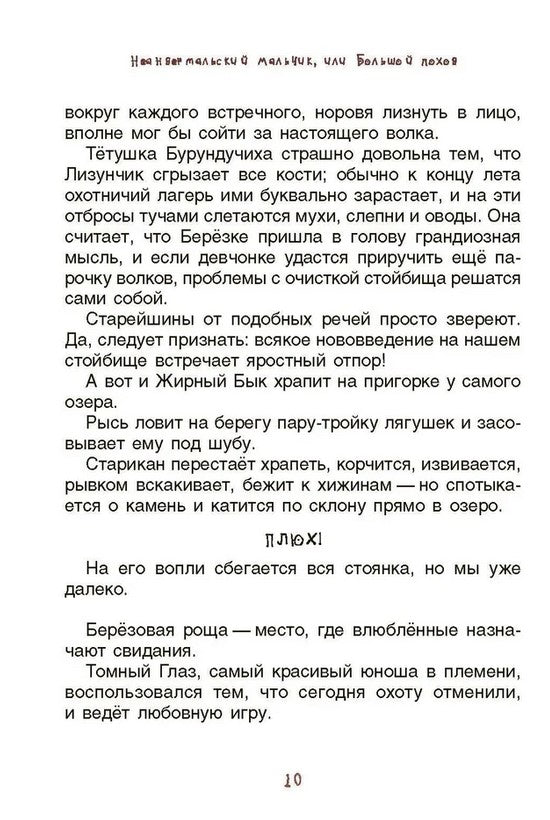 Неандертальский мальчик, или Большой поход

вокруг каждого встречного, норовя лизнуть в лицо, вполне мог бы сойти за настоящего волка.

Тётушка Бурундучиха страшно довольна тем, что Лизунчик сгрызает все кости; обычно к концу лета охотничий лагерь ими буквально зарастает, и на эти отбросы тучами слетаются мухи, слепни и оводы. Она считает, что Берёзке пришла в голову грандиозная мысль, и если девчонке удастся приручить ещё парочку волков, проблемы с очисткой стойбища решатся сами собой.

Старейшины от подобных речей просто звереют. Да, следует признать: всякое нововведение на нашем стойбище встречает яростный отпор!

А вот и Жирный Бык храпит на пригорке у самого озера.

Рысь ловит на берегу пару-тройку лягушек и засовывает ему под шубу.

Старикан перестаёт храпеть, корчится, извивается, рывком вскакивает, бежит к хижинам — но спотыкается о камень и катится по склону прямо в озеро.

ПЛЮХ!

На его вопли сбегается вся стоянка, но мы уже далеко.

Берёзовая роща — место, где влюблённые назначают свидания.

Томный Глаз, самый красивый юноша в племени, воспользовался тем, что сегодня охоту отменили, и ведёт любовную игру.

10